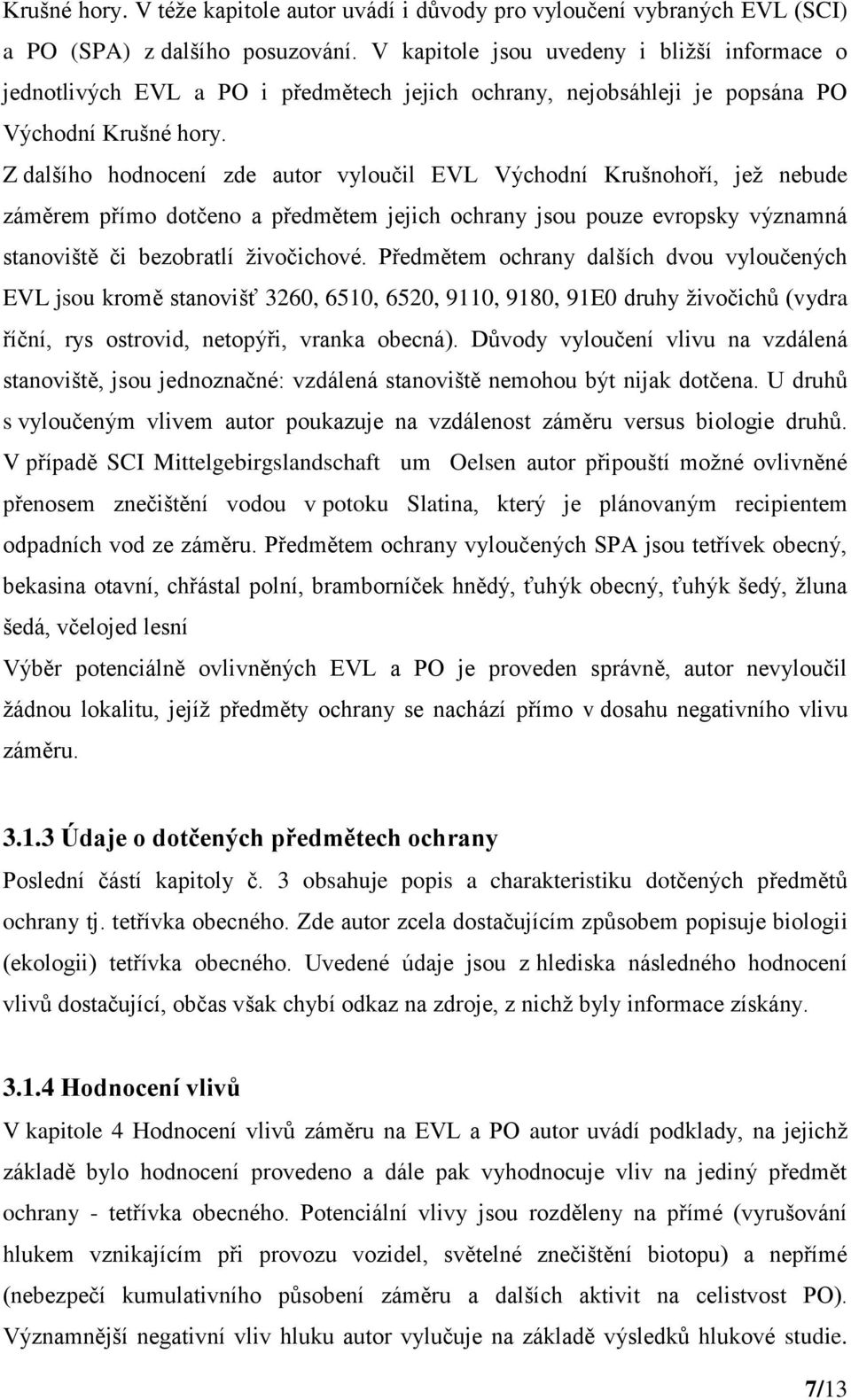 Krušné hory. V téže kapitole autor uvádí i důvody pro vyloučení vybraných EVL (SCI) a PO (SPA) z dalšího posuzování. V kapitole jsou uvedeny i bližší informace o jednotlivých EVL a PO i předmětech jejich ochrany, nejobsáhleji je popsána PO Východní Krušné hory.
Z dalšího hodnocení zde autor vyloučil EVL Východní Krušnohoří, jež nebude záměrem přímo dotčeno a předmětem jejich ochrany jsou pouze evropsky významná stanoviště či bezobratlí živočichové. Předmětem ochrany dalších dvou vyloučených EVL jsou kromě stanovišť 3260, 6510, 6520, 9110, 9180, 91E0 druhy živočichů (vydra říční, rys ostrovid, netopýři, vranka obecná). Důvody vyloučení vlivu na vzdálená stanoviště, jsou jednoznačné: vzdálená stanoviště nemohou být nijak dotčena. U druhů s vyloučeným vlivem autor poukazuje na vzdálenost záměru versus biologie druhů. V případě SCI Mittelgebirgslandschaft um Oelsen autor připouští možné ovlivněné přenosem znečištění vodou v potoku Slatina, který je plánovaným recipientem odpadních vod ze záměru. Předmětem ochrany vyloučených SPA jsou tetřívek obecný, bekasina otavní, chřástal polní, bramborníček hnědý, ťuhýk obecný, ťuhýk šedý, žluna šedá, včelojed lesní
Výběr potenciálně ovlivněných EVL a PO je proveden správně, autor nevyloučil žádnou lokalitu, jejíž předměty ochrany se nachází přímo v dosahu negativního vlivu záměru.

3.1.3 Údaje o dotčených předmětech ochrany
Poslední částí kapitoly č. 3 obsahuje popis a charakteristiku dotčených předmětů ochrany tj. tetřívka obecného. Zde autor zcela dostačujícím způsobem popisuje biologii (ekologii) tetřívka obecného. Uvedené údaje jsou z hlediska následného hodnocení vlivů dostačující, občas však chybí odkaz na zdroje, z nichž byly informace získány.

3.1.4 Hodnocení vlivů
V kapitole 4 Hodnocení vlivů záměru na EVL a PO autor uvádí podklady, na jejichž základě bylo hodnocení provedeno a dále pak vyhodnocuje vliv na jediný předmět ochrany - tetřívka obecného. Potenciální vlivy jsou rozděleny na přímé (vyrušování hlukem vznikajícím při provozu vozidel, světelné znečištění biotopu) a nepřímé (nebezpečí kumulativního působení záměru a dalších aktivit na celistvost PO). Významnější negativní vliv hluku autor vylučuje na základě výsledků hlukové studie.

7/13